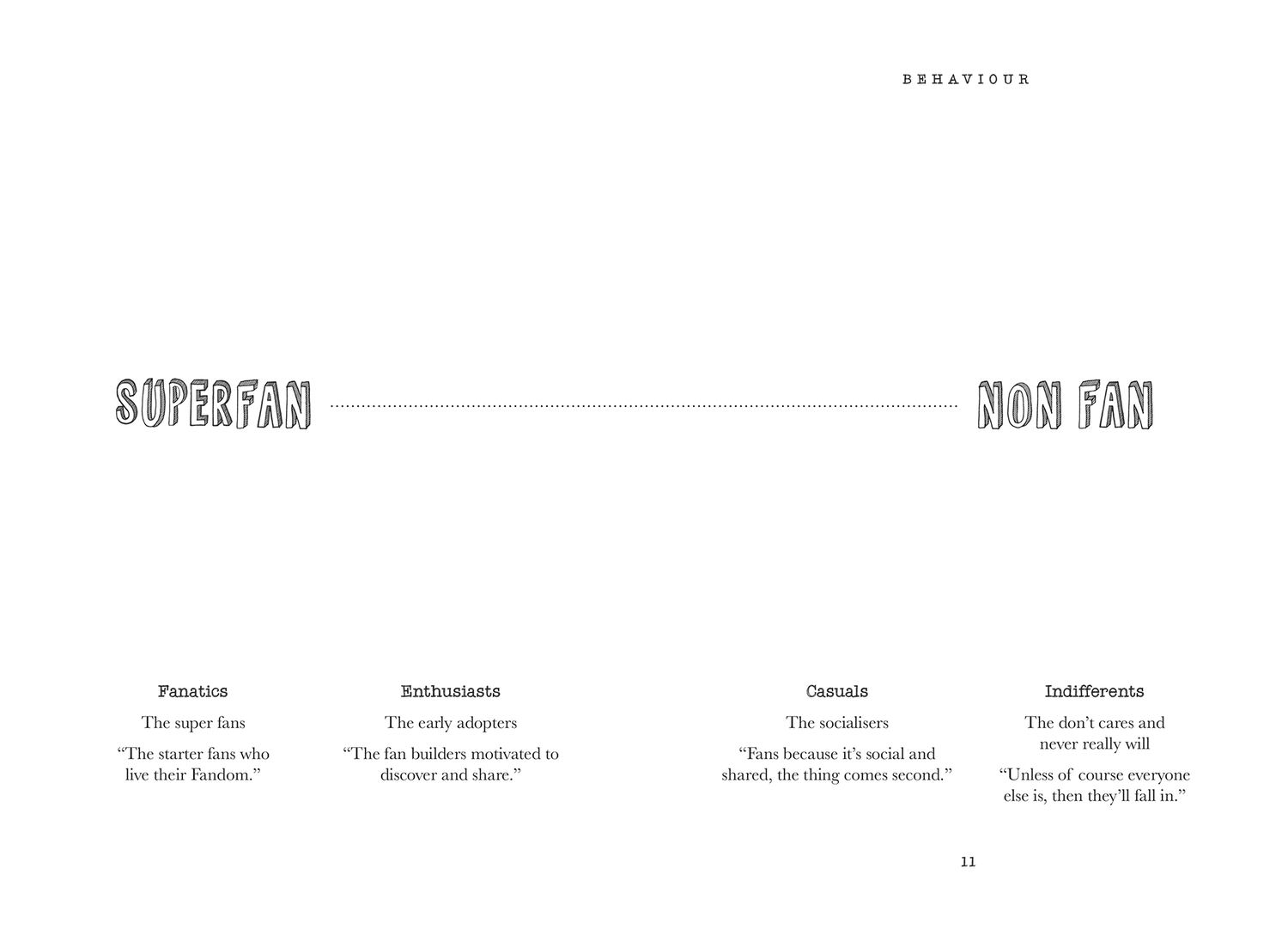 BEHAVIOUR

SUPERFAN NON FAN

Fanatics

The super fans

“The starter fans who live their Fandom.”

Enthusiasts

The early adopters

“The fan builders motivated to discover and share.”

Casuals

The socialisers

“Fans because it’s social and shared, the thing comes second.”

Indifferents

The don’t cares and never really will

“Unless of course everyone else is, then they’ll fall in.”

11